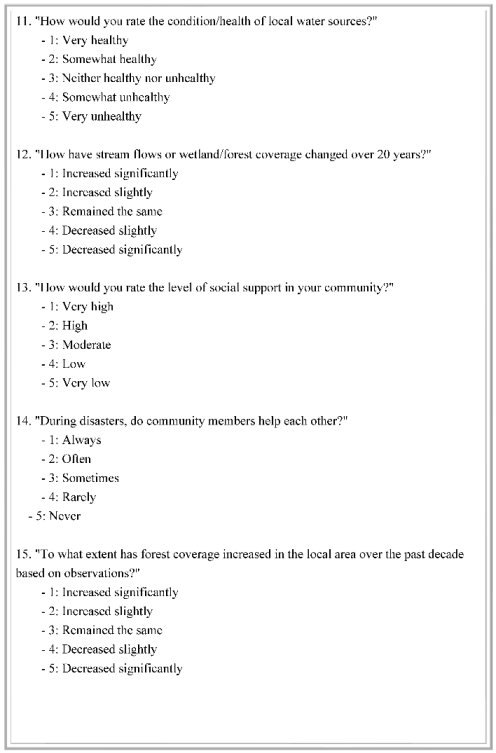 11. "How would you rate the condition/health of local water sources?"
- 1: Very healthy
- 2: Somewhat healthy
- 3: Neither healthy nor unhealthy
- 4: Somewhat unhealthy
- 5: Very unhealthy

12. "How have stream flows or wetland/forest coverage changed over 20 years?"
- 1: Increased significantly
- 2: Increased slightly
- 3: Remained the same
- 4: Decreased slightly
- 5: Decreased significantly

13. "How would you rate the level of social support in your community?"
- 1: Very high
- 2: High
- 3: Moderate
- 4: Low
- 5: Very low

14. "During disasters, do community members help each other?"
- 1: Always
- 2: Often
- 3: Sometimes
- 4: Rarely
- 5: Never

15. "To what extent has forest coverage increased in the local area over the past decade based on observations?"
- 1: Increased significantly
- 2: Increased slightly
- 3: Remained the same
- 4: Decreased slightly
- 5: Decreased significantly